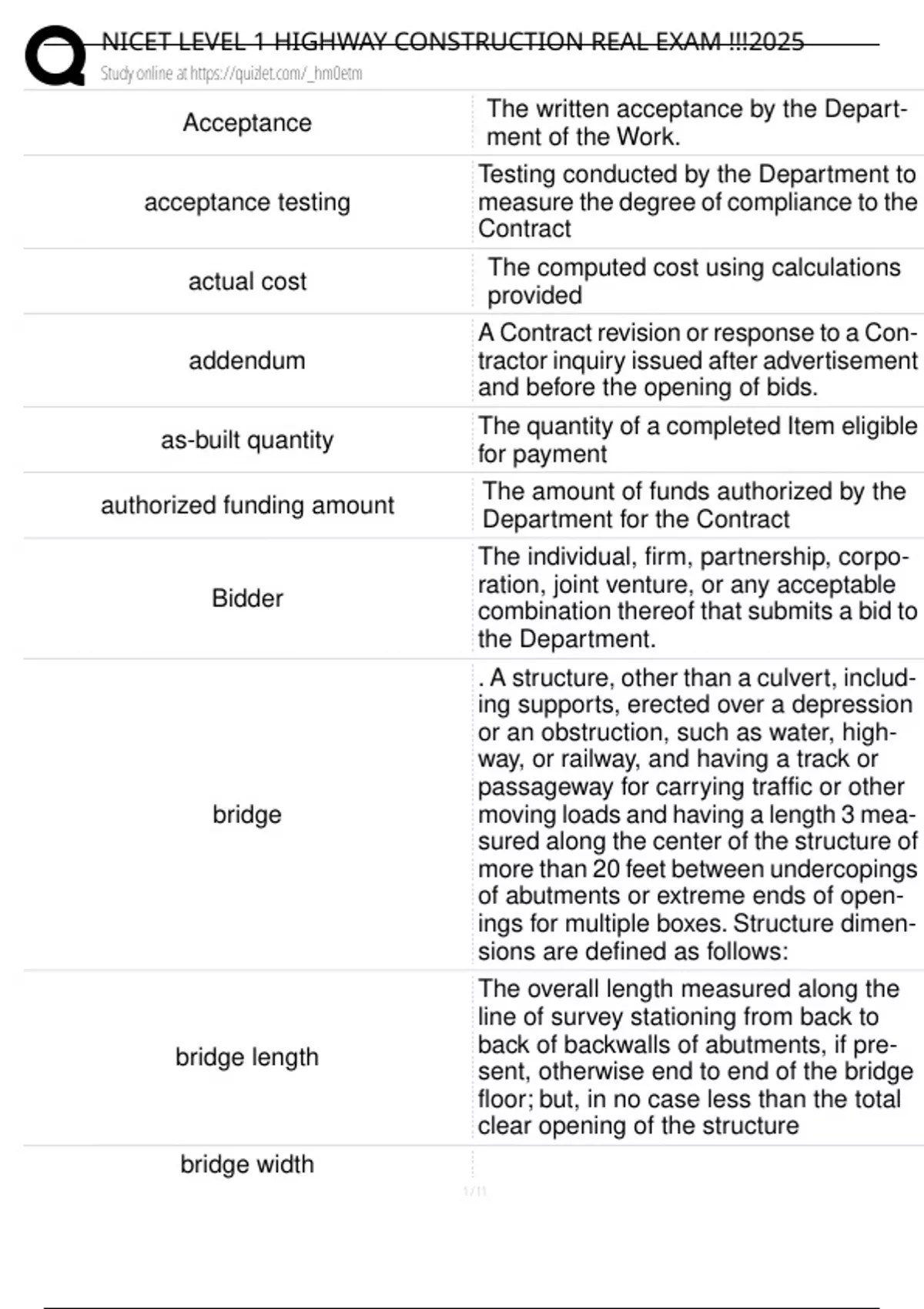 NICET LEVEL 1 HIGHWAY CONSTRUCTION REAL EXAM !!!2025
Study online at https://quizlet.com/_hm0etm

| | |
|---|---|
| Acceptance | The written acceptance by the Department of the Work. |
| acceptance testing | Testing conducted by the Department to measure the degree of compliance to the Contract |
| actual cost | The computed cost using calculations provided |
| addendum | A Contract revision or response to a Contractor inquiry issued after advertisement and before the opening of bids. |
| as-built quantity | The quantity of a completed Item eligible for payment |
| authorized funding amount | The amount of funds authorized by the Department for the Contract |
| Bidder | The individual, firm, partnership, corporation, joint venture, or any acceptable combination thereof that submits a bid to the Department. |
| bridge | . A structure, other than a culvert, including supports, erected over a depression or an obstruction, such as water, highway, or railway, and having a track or passageway for carrying traffic or other moving loads and having a length 3 measured along the center of the structure of more than 20 feet between undercopings of abutments or extreme ends of openings for multiple boxes. Structure dimensions are defined as follows: |
| bridge length | The overall length measured along the line of survey stationing from back to back of backwalls of abutments, if present, otherwise end to end of the bridge floor; but, in no case less than the total clear opening of the structure |
| bridge width | |

1 / 11